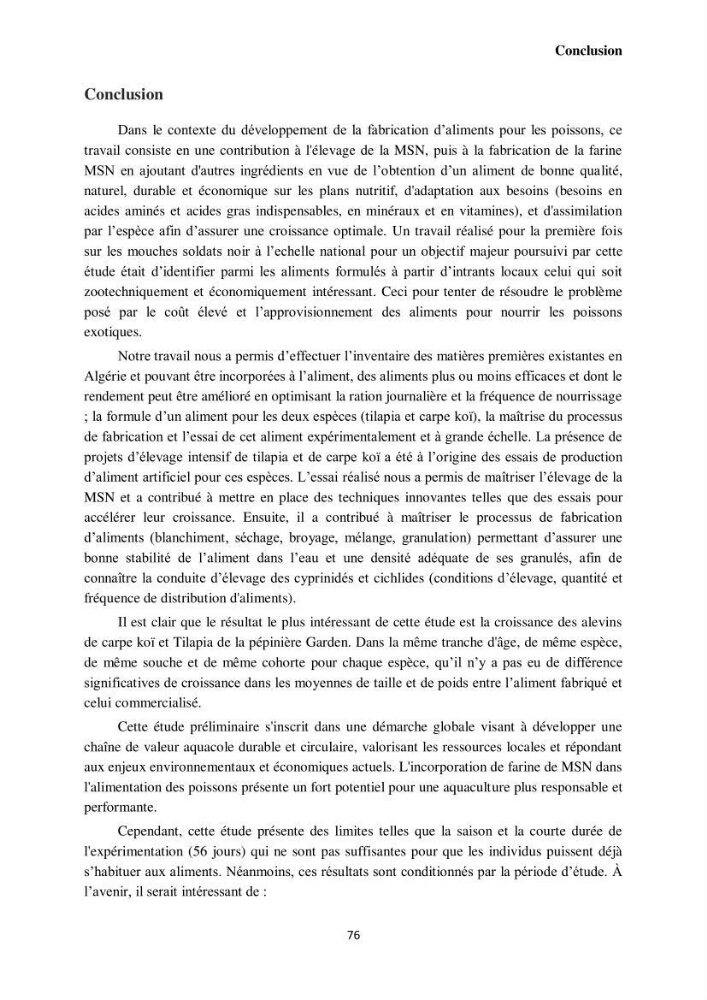 Conclusion

Conclusion

Dans le contexte du développement de la fabrication d'aliments pour les poissons, ce travail consiste en une contribution à l'élevage de la MSN, puis à la fabrication de la farine MSN en ajoutant d'autres ingrédients en vue de l'obtention d'un aliment de bonne qualité, naturel, durable et économique sur les plans nutritif, d'adaptation aux besoins (besoins en acides aminés et acides gras indispensables, en minéraux et en vitamines), et d'assimilation par l'espèce afin d'assurer une croissance optimale. Un travail réalisé pour la première fois sur les mouches soldats noir à l'echelle national pour un objectif majeur poursuivi par cette étude était d'identifier parmi les aliments formulés à partir d'intrants locaux celui qui soit zootechniquement et économiquement intéressant. Ceci pour tenter de résoudre le problème posé par le coût élevé et l'approvisionnement des aliments pour nourrir les poissons exotiques.

Notre travail nous a permis d'effectuer l'inventaire des matières premières existantes en Algérie et pouvant être incorporées à l'aliment, des aliments plus ou moins efficaces et dont le rendement peut être amélioré en optimisant la ration journalière et la fréquence de nourrissage ; la formule d'un aliment pour les deux espèces (tilapia et carpe koï), la maîtrise du processus de fabrication et l'essai de cet aliment expérimentalement et à grande échelle. La présence de projets d'élevage intensif de tilapia et de carpe koï a été à l'origine des essais de production d'aliment artificiel pour ces espèces. L'essai réalisé nous a permis de maîtriser l'élevage de la MSN et a contribué à mettre en place des techniques innovantes telles que des essais pour accélérer leur croissance. Ensuite, il a contribué à maîtriser le processus de fabrication d'aliments (blanchiment, séchage, broyage, mélange, granulation) permettant d'assurer une bonne stabilité de l'aliment dans l'eau et une densité adéquate de ses granulés, afin de connaître la conduite d'élevage des cyprinidés et cichlides (conditions d'élevage, quantité et fréquence de distribution d'aliments).

Il est clair que le résultat le plus intéressant de cette étude est la croissance des alevins de carpe koï et Tilapia de la pépinière Garden. Dans la même tranche d'âge, de même espèce, de même souche et de même cohorte pour chaque espèce, qu'il n'y a pas eu de différence significatives de croissance dans les moyennes de taille et de poids entre l'aliment fabriqué et celui commercialisé.

Cette étude préliminaire s'inscrit dans une démarche globale visant à développer une chaîne de valeur aquacole durable et circulaire, valorisant les ressources locales et répondant aux enjeux environnementaux et économiques actuels. L'incorporation de farine de MSN dans l'alimentation des poissons présente un fort potentiel pour une aquaculture plus responsable et performante.

Cependant, cette étude présente des limites telles que la saison et la courte durée de l'expérimentation (56 jours) qui ne sont pas suffisantes pour que les individus puissent déjà s'habituer aux aliments. Néanmoins, ces résultats sont conditionnés par la période d'étude. À l'avenir, il serait intéressant de :

76